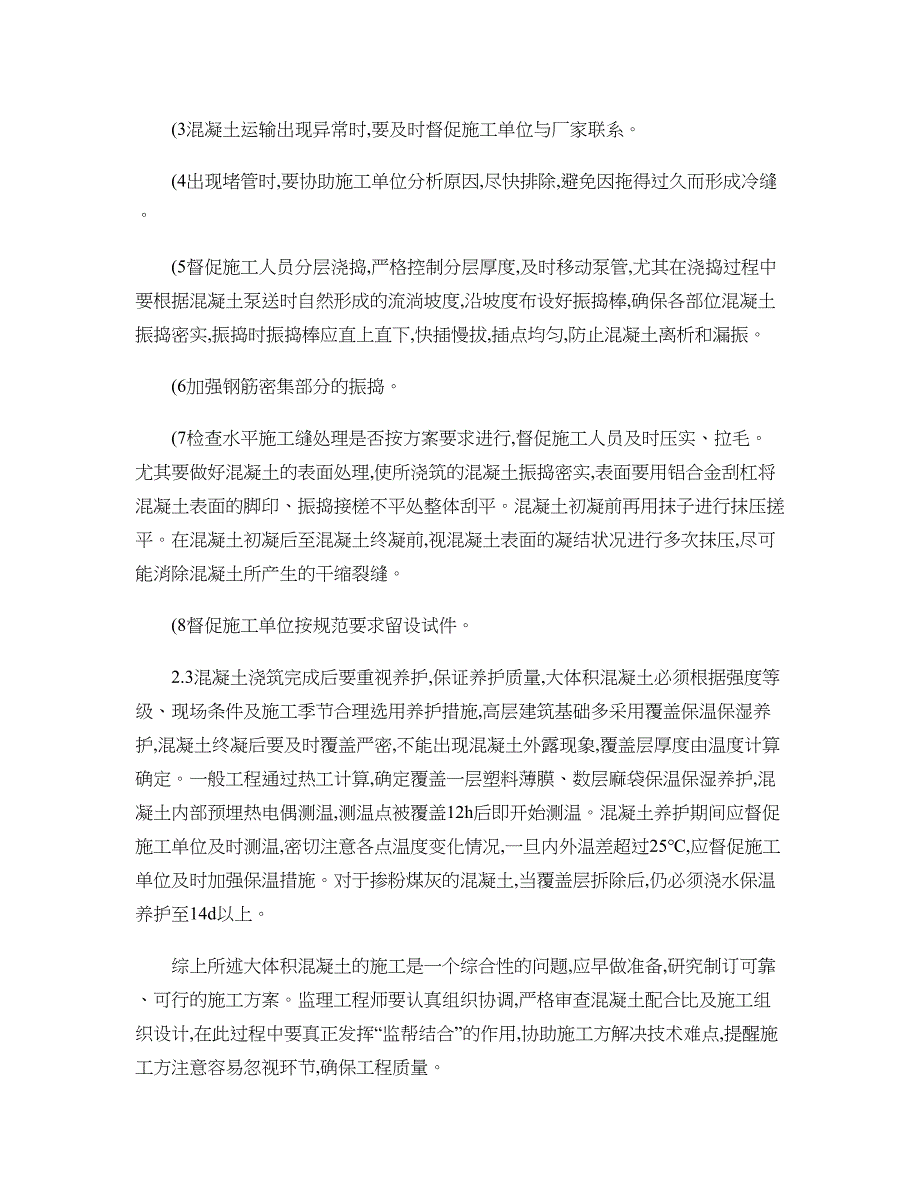 (3混凝土运输出现异常时,要及时督促施工单位与厂家联系。

(4出现堵管时,要协助施工单位分析原因,尽快排除,避免因拖得过久而形成冷缝。

(5督促施工人员分层浇捣,严格控制分层厚度,及时移动泵管,尤其在浇捣过程中要根据混凝土泵送时自然形成的流淌坡度,沿坡度布设好振捣棒,确保各部位混凝土振捣密实,振捣时振捣棒应直上直下,快插慢拔,插点均匀,防止混凝土离析和漏振。

(6加强钢筋密集部分的振捣。

(7检查水平施工缝处理是否按方案要求进行,督促施工人员及时压实、拉毛。尤其要做好混凝土的表面处理,使所浇筑的混凝土振捣密实,表面要用铝合金刮杠将混凝土表面的脚印、振捣接槎不平处整体刮平。混凝土初凝前再用抹子进行抹压搓平。在混凝土初凝后至混凝土终凝前,视混凝土表面的凝结状况进行多次抹压,尽可能消除混凝土所产生的干缩裂缝。

(8督促施工单位按规范要求留设试件。

2.3混凝土浇筑完成后要重视养护,保证养护质量,大体积混凝土必须根据强度等级、现场条件及施工季节合理选用养护措施,高层建筑基础多采用覆盖保温保湿养护,混凝土终凝后要及时覆盖严密,不能出现混凝土外露现象,覆盖层厚度由温度计算确定。一般工程通过热工计算,确定覆盖一层塑料薄膜、数层麻袋保温保湿养护,混凝土内部预埋热电偶测温,测温点被覆盖12h后即开始测温。混凝土养护期间应督促施工单位及时测温,密切注意各点温度变化情况,一旦内外温差超过25℃,应督促施工单位及时加强保温措施。对于掺粉煤灰的混凝土,当覆盖层拆除后,仍必须浇水保温养护至14d以上。

综上所述大体积混凝土的施工是一个综合性的问题,应早做准备,研究制订可靠、可行的施工方案。监理工程师要认真组织协调,严格审查混凝土配合比及施工组织设计,在此过程中要真正发挥“监帮结合”的作用,协助施工方解决技术难点,提醒施工方注意容易忽视环节,确保工程质量。